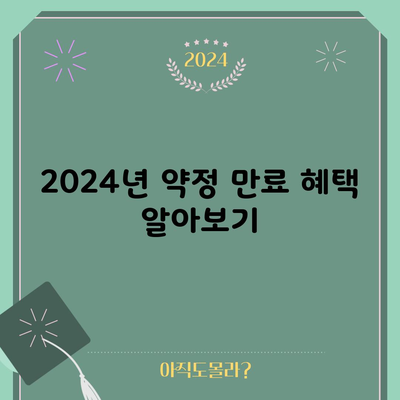 2024

2024년 약정 만료 혜택 알아보기

아직도몰라?